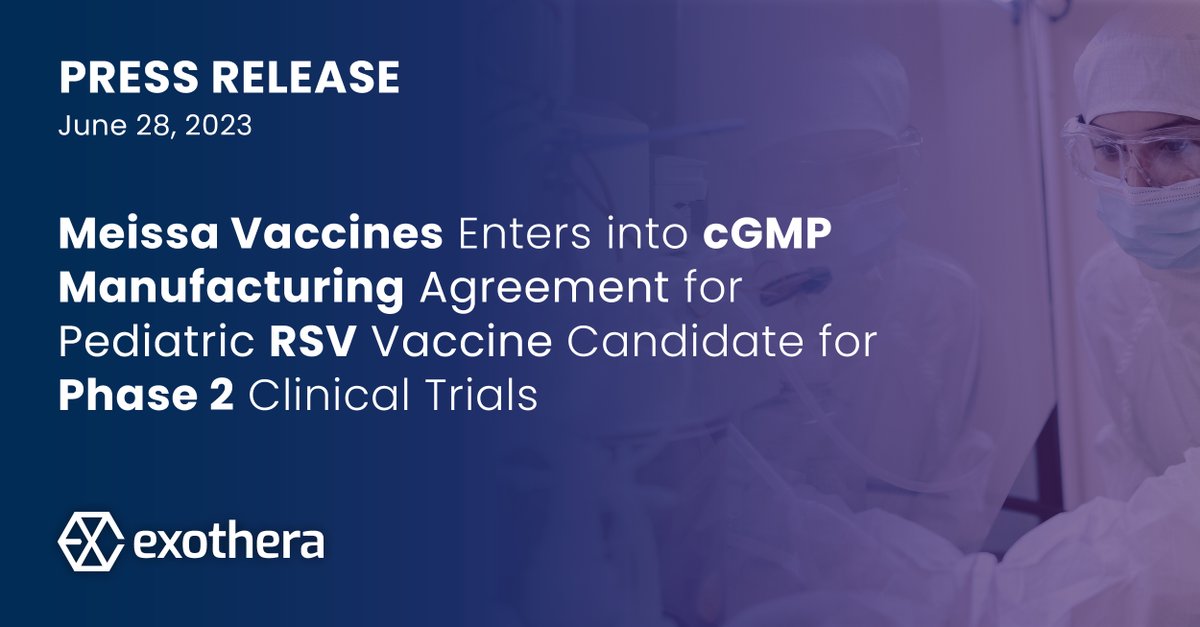 PRESS RELEASE
June 28, 2023

Meissa Vaccines Enters into cGMP Manufacturing Agreement for Pediatric RSV Vaccine Candidate for Phase 2 Clinical Trials

exothera